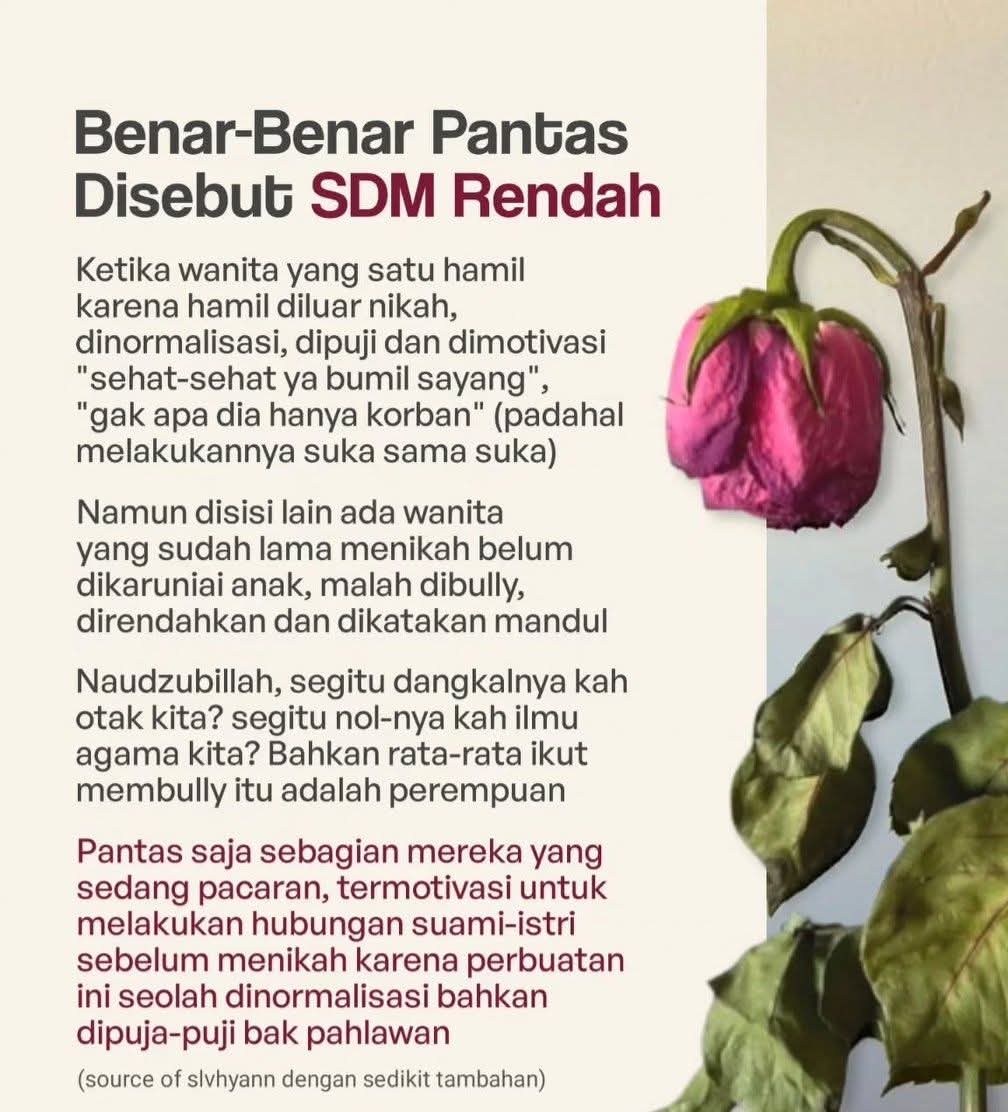 Benar-Benar Pantas Disebut SDM Rendah

Ketika wanita yang satu hamil karena hamil diluar nikah, dinormalisasi, dipuji dan dimotivasi "sehat-sehat ya bumil sayang", "gak apa dia hanya korban" (padahal melakukannya suka sama suka)

Namun disisi lain ada wanita yang sudah lama menikah belum dikaruniai anak, malah dibully, direndahkan dan dikatakan mandul

Naudzubillah, segitu dangkalnya kah otak kita? segitu nol-nya kah ilmu agama kita? Bahkan rata-rata ikut membully itu adalah perempuan

Pantas saja sebagian mereka yang sedang pacaran, termotivasi untuk melakukan hubungan suami-istri sebelum menikah karena perbuatan ini seolah dinormalisasi bahkan dipuja-puji bak pahlawan

(source of slvhyann dengan sedikit tambahan)